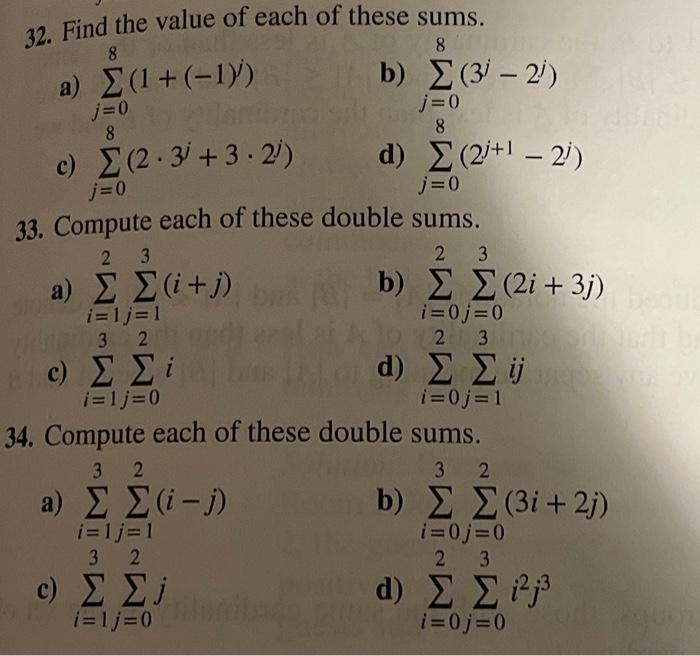 32. Find the value of each of these sums.

a) $\sum_{j=0}^{8}(1+(-1)^j)$

b) $\sum_{j=0}^{8}(3^j-2^j)$

c) $\sum_{j=0}^{8}(2\cdot 3^j+3\cdot 2^j)$

d) $\sum_{j=0}^{8}(2^{j+1}-2^j)$

33. Compute each of these double sums.

a) $\sum_{i=1}^{2}\sum_{j=1}^{3}(i+j)$

b) $\sum_{i=0}^{2}\sum_{j=0}^{3}(2i+3j)$

c) $\sum_{i=1}^{3}\sum_{j=0}^{2}i$

d) $\sum_{i=0}^{2}\sum_{j=1}^{3}ij$

34. Compute each of these double sums.

a) $\sum_{i=1}^{3}\sum_{j=1}^{2}(i-j)$

b) $\sum_{i=0}^{3}\sum_{j=0}^{2}(3i+2j)$

c) $\sum_{i=1}^{3}\sum_{j=0}^{2}j$

d) $\sum_{i=0}^{2}\sum_{j=0}^{3}i^2j^3$